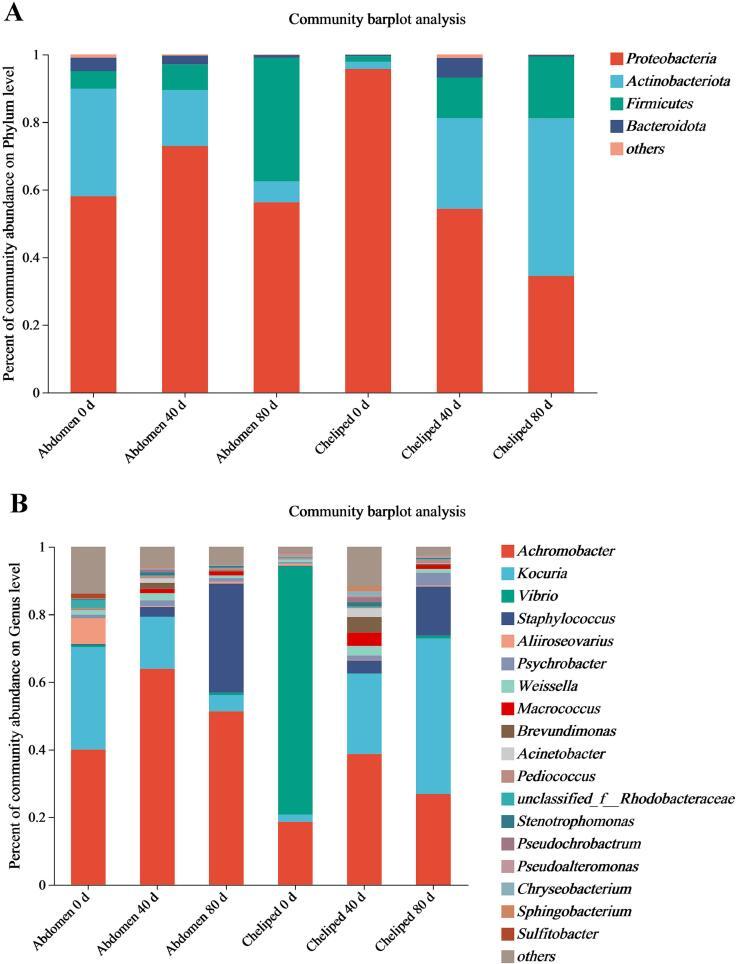 A

Community barplot analysis

Percent of community abundance on Phylum level

1
0.8
0.6
0.4
0.2
0

Abdomen 0 d
Abdomen 40 d
Abdomen 80 d
Cheliped 0 d
Cheliped 40 d
Cheliped 80 d

Proteobacteria
Actinobacteriota
Firmicutes
Bacteroidota
others

B

Community barplot analysis

Percent of community abundance on Genus level

1
0.8
0.6
0.4
0.2
0

Abdomen 0 d
Abdomen 40 d
Abdomen 80 d
Cheliped 0 d
Cheliped 40 d
Cheliped 80 d

Achromobacter
Kocuria
Vibrio
Staphylococcus
Aliiroseovarius
Psychrobacter
Weissella
Macrococcus
Brevundimonas
Acinetobacter
Pediococcus
unclassified_f__Rhodobacteraceae
Stenotrophomonas
Pseudochrobactrum
Pseudoalteromonas
Chryseobacterium
Sphingobacterium
Sulfitobacter
others